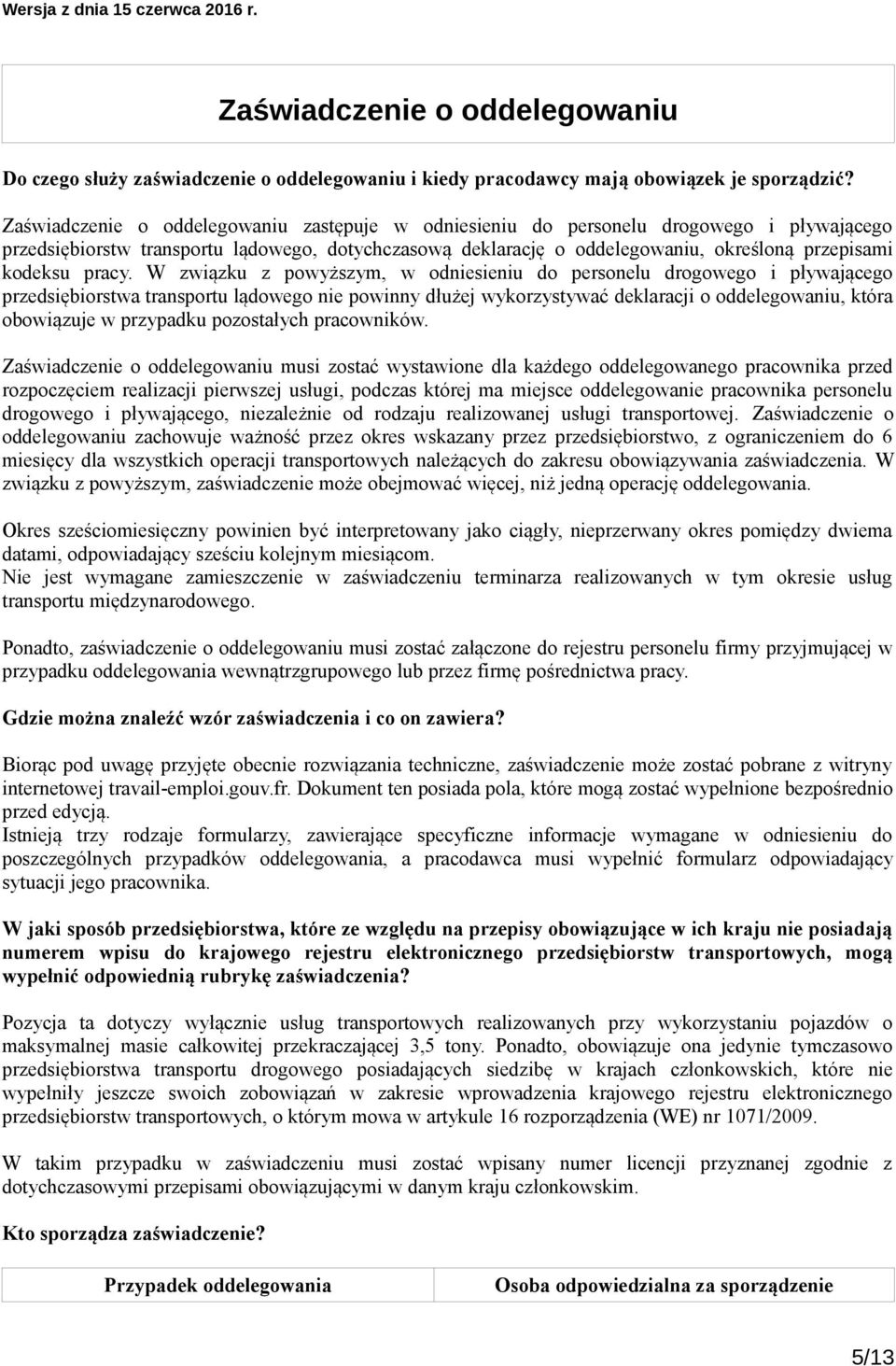 Wersja z dnia 15 czerwca 2016 r.

Zaświadczenie o oddelegowaniu

Do czego służy zaświadczenie o oddelegowaniu i kiedy pracodawcy mają obowiązek je sporządzić?

Zaświadczenie o oddelegowaniu zastępuje w odniesieniu do personelu drogowego i pływającego przedsiębiorstw transportu lądowego, dotychczasową deklarację o oddelegowaniu, określoną przepisami kodeksu pracy. W związku z powyższym, w odniesieniu do personelu drogowego i pływającego przedsiębiorstwa transportu lądowego nie powinny dłużej wykorzystywać deklaracji o oddelegowaniu, która obowiązuje w przypadku pozostałych pracowników.

Zaświadczenie o oddelegowaniu musi zostać wystawione dla każdego oddelegowanego pracownika przed rozpoczęciem realizacji pierwszej usługi, podczas której ma miejsce oddelegowanie pracownika personelu drogowego i pływającego, niezależnie od rodzaju realizowanej usługi transportowej. Zaświadczenie o oddelegowaniu zachowuje ważność przez okres wskazany przez przedsiębiorstwo, z ograniczeniem do 6 miesięcy dla wszystkich operacji transportowych należących do zakresu obowiązywania zaświadczenia. W związku z powyższym, zaświadczenie może obejmować więcej, niż jedną operację oddelegowania.

Okres sześciomiesięczny powinien być interpretowany jako ciągły, nieprzerwany okres pomiędzy dwiema datami, odpowiadający sześciu kolejnym miesiącom.
Nie jest wymagane zamieszczenie w zaświadczeniu terminarza realizowanych w tym okresie usług transportu międzynarodowego.

Ponadto, zaświadczenie o oddelegowaniu musi zostać załączone do rejestru personelu firmy przyjmującej w przypadku oddelegowania wewnątrzgrupowego lub przez firmę pośrednictwa pracy.

Gdzie można znaleźć wzór zaświadczenia i co on zawiera?

Biorąc pod uwagę przyjęte obecnie rozwiązania techniczne, zaświadczenie może zostać pobrane z witryny internetowej travail-emploi.gouv.fr. Dokument ten posiada pola, które mogą zostać wypełnione bezpośrednio przed edycją.
Istnieją trzy rodzaje formularzy, zawierające specyficzne informacje wymagane w odniesieniu do poszczególnych przypadków oddelegowania, a pracodawca musi wypełnić formularz odpowiadający sytuacji jego pracownika.

W jaki sposób przedsiębiorstwa, które ze względu na przepisy obowiązujące w ich kraju nie posiadają numerem wpisu do krajowego rejestru elektronicznego przedsiębiorstw transportowych, mogą wypełnić odpowiednią rubrykę zaświadczenia?

Pozycja ta dotyczy wyłącznie usług transportowych realizowanych przy wykorzystaniu pojazdów o maksymalnej masie całkowitej przekraczającej 3,5 tony. Ponadto, obowiązuje ona jedynie tymczasowo przedsiębiorstwa transportu drogowego posiadających siedzibę w krajach członkowskich, które nie wypełniły jeszcze swoich zobowiązań w zakresie wprowadzenia krajowego rejestru elektronicznego przedsiębiorstw transportowych, o którym mowa w artykule 16 rozporządzenia (WE) nr 1071/2009.

W takim przypadku w zaświadczeniu musi zostać wpisany numer licencji przyznanej zgodnie z dotychczasowymi przepisami obowiązującymi w danym kraju członkowskim.

Kto sporządza zaświadczenie?

| Przypadek oddelegowania | Osoba odpowiedzialna za sporządzenie |
|---|---|

5/13